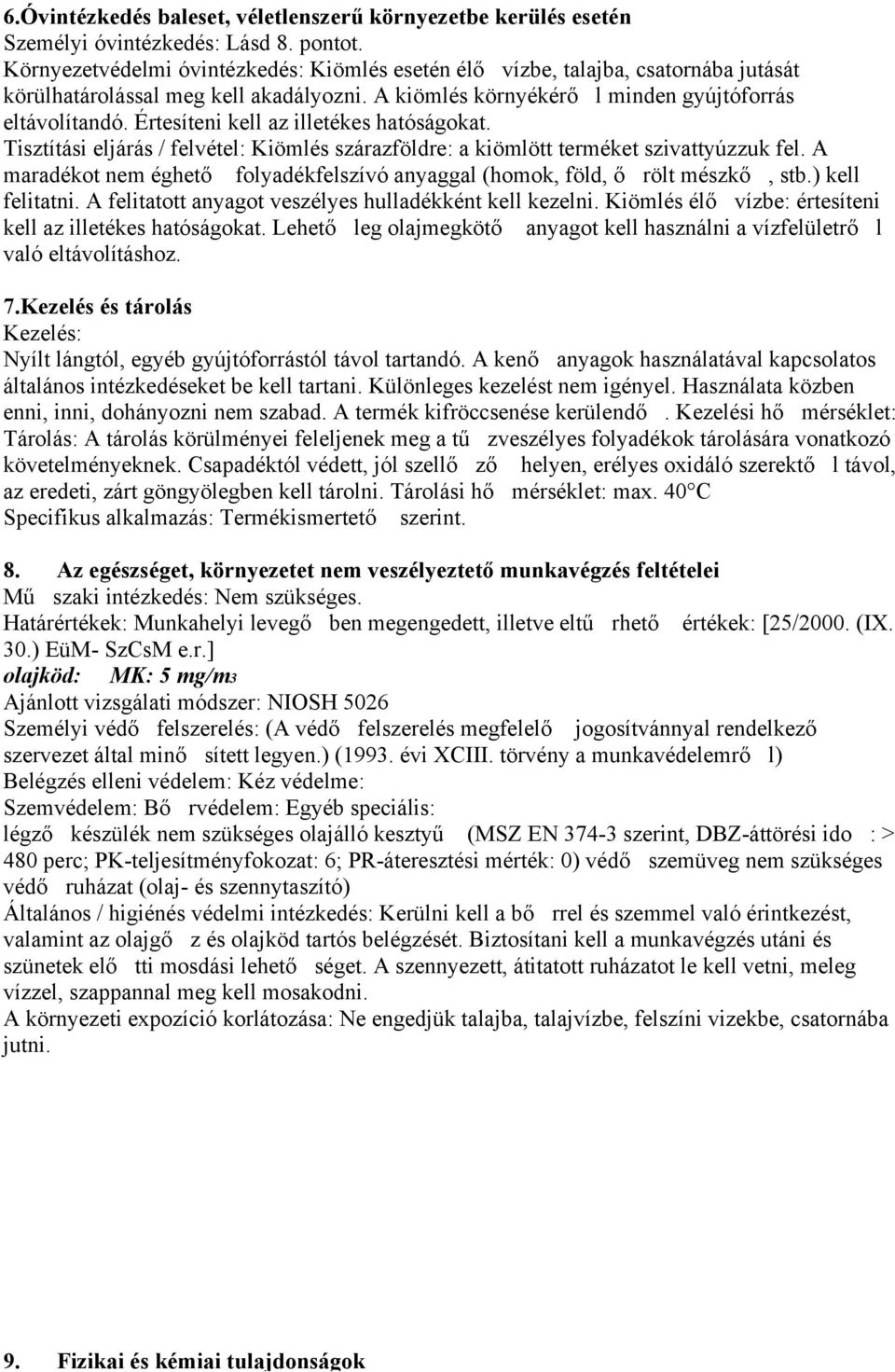 6.Óvintézkedés baleset, véletlenszerű környezetbe kerülés esetén
Személyi óvintézkedés: Lásd 8. pontot.
Környezetvédelmi óvintézkedés: Kiömlés esetén élő vízbe, talajba, csatornába jutását körülhatárolással meg kell akadályozni. A kiömlés környékérő l minden gyújtóforrás eltávolítandó. Értesíteni kell az illetékes hatóságokat.
Tisztítási eljárás / felvétel: Kiömlés szárazföldre: a kiömlött terméket szivattyúzzuk fel. A maradékot nem éghető folyadékfelszívó anyaggal (homok, föld, ő rölt mészkő , stb.) kell felitatni. A felitatott anyagot veszélyes hulladékként kell kezelni. Kiömlés élő vízbe: értesíteni kell az illetékes hatóságokat. Lehető leg olajmegkötő anyagot kell használni a vízfelületrő l való eltávolításhoz.

7.Kezelés és tárolás
Kezelés:
Nyílt lángtól, egyéb gyújtóforrástól távol tartandó. A kenő anyagok használatával kapcsolatos általános intézkedéseket be kell tartani. Különleges kezelést nem igényel. Használata közben enni, inni, dohányozni nem szabad. A termék kifröccsenése kerülendő . Kezelési hő mérséklet:
Tárolás: A tárolás körülményei feleljenek meg a tű zveszélyes folyadékok tárolására vonatkozó követelményeknek. Csapadéktól védett, jól szellő ző helyen, erélyes oxidáló szerektő l távol, az eredeti, zárt göngyölegben kell tárolni. Tárolási hő mérséklet: max. 40°C
Specifikus alkalmazás: Termékismertető szerint.

8. Az egészséget, környezetet nem veszélyeztető munkavégzés feltételei
Mű szaki intézkedés: Nem szükséges.
Határértékek: Munkahelyi levegő ben megengedett, illetve eltű rhető értékek: [25/2000. (IX. 30.) EüM- SzCsM e.r.]
olajköd: MK: 5 mg/m3
Ajánlott vizsgálati módszer: NIOSH 5026
Személyi védő felszerelés: (A védő felszerelés megfelelő jogosítvánnyal rendelkező szervezet által minő sített legyen.) (1993. évi XCIII. törvény a munkavédelemrő l)
Belégzés elleni védelem: Kéz védelme:
Szemvédelem: Bő rvédelem: Egyéb speciális:
légző készülék nem szükséges olajálló kesztyű (MSZ EN 374-3 szerint, DBZ-áttörési ido : > 480 perc; PK-teljesítményfokozat: 6; PR-áteresztési mérték: 0) védő szemüveg nem szükséges védő ruházat (olaj- és szennytaszító)
Általános / higiénés védelmi intézkedés: Kerülni kell a bő rrel és szemmel való érintkezést, valamint az olajgő z és olajköd tartós belégzését. Biztosítani kell a munkavégzés utáni és szünetek elő tti mosdási lehető séget. A szennyezett, átitatott ruházatot le kell vetni, meleg vízzel, szappannal meg kell mosakodni.
A környezeti expozíció korlátozása: Ne engedjük talajba, talajvízbe, felszíni vizekbe, csatornába jutni.

9. Fizikai és kémiai tulajdonságok